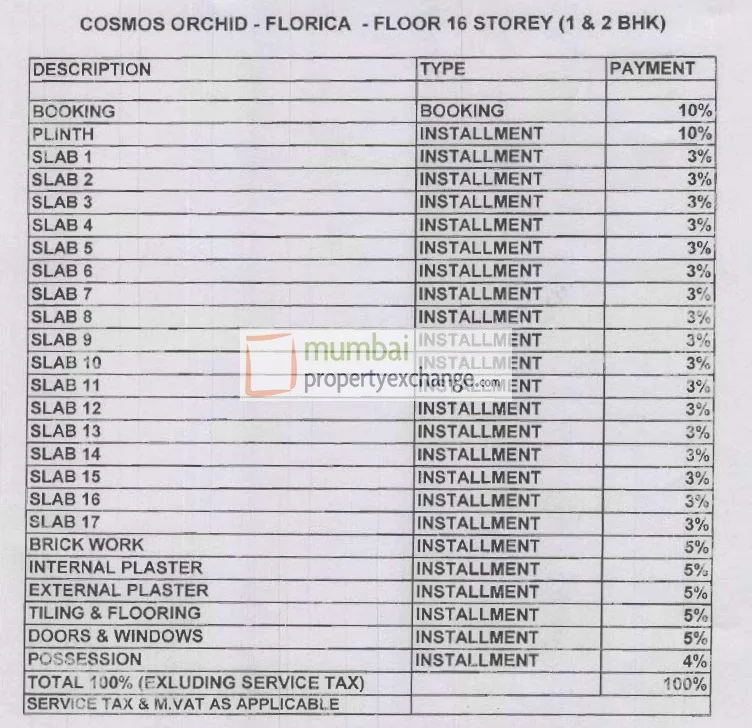 COSMOS ORCHID - FLORICA - FLOOR 16 STOREY (1 & 2 BHK)

| DESCRIPTION | TYPE | PAYMENT |
|---|---|---|
| | | |
| BOOKING | BOOKING | 10% |
| PLINTH | INSTALLMENT | 10% |
| SLAB 1 | INSTALLMENT | 3% |
| SLAB 2 | INSTALLMENT | 3% |
| SLAB 3 | INSTALLMENT | 3% |
| SLAB 4 | INSTALLMENT | 3% |
| SLAB 5 | INSTALLMENT | 3% |
| SLAB 6 | INSTALLMENT | 3% |
| SLAB 7 | INSTALLMENT | 3% |
| SLAB 8 | INSTALLMENT | 3% |
| SLAB 9 | INSTALLMENT | 3% |
| SLAB 10 | INSTALLMENT | 3% |
| SLAB 11 | INSTALLMENT | 3% |
| SLAB 12 | INSTALLMENT | 3% |
| SLAB 13 | INSTALLMENT | 3% |
| SLAB 14 | INSTALLMENT | 3% |
| SLAB 15 | INSTALLMENT | 3% |
| SLAB 16 | INSTALLMENT | 3% |
| SLAB 17 | INSTALLMENT | 3% |
| BRICK WORK | INSTALLMENT | 5% |
| INTERNAL PLASTER | INSTALLMENT | 5% |
| EXTERNAL PLASTER | INSTALLMENT | 5% |
| TILING & FLOORING | INSTALLMENT | 5% |
| DOORS & WINDOWS | INSTALLMENT | 5% |
| POSSESSION | INSTALLMENT | 4% |
| TOTAL 100% (EXLUDING SERVICE TAX) | | 100% |
| SERVICE TAX & M.VAT AS APPLICABLE | | |

mumbai propertyexchange.com